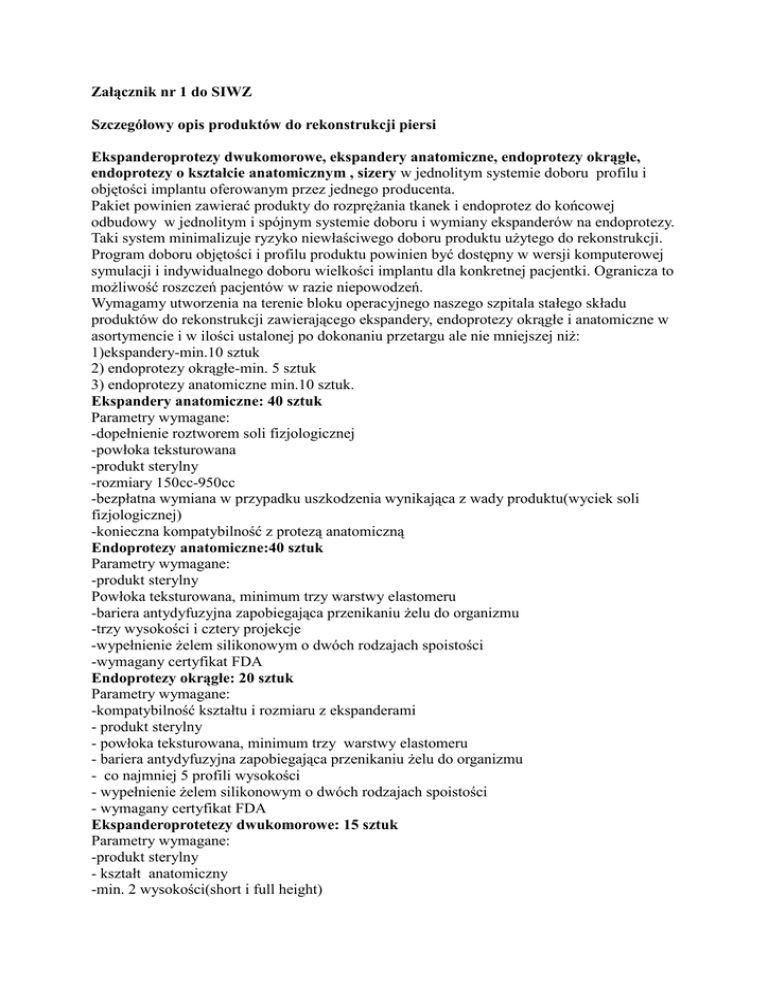 Załącznik nr 1 do SIWZ

Szczegółowy opis produktów do rekonstrukcji piersi

Ekspanderoprotezy dwukomorowe, ekspandery anatomiczne, endoprotezy okrągłe, endoprotezy o kształcie anatomicznym , sizery w jednolitym systemie doboru profilu i objętości implantu oferowanym przez jednego producenta.
Pakiet powinien zawierać produkty do rozprężania tkanek i endoprotez do końcowej odbudowy w jednolitym i spójnym systemie doboru i wymiany ekspanderów na endoprotezy. Taki system minimalizuje ryzyko niewłaściwego doboru produktu użytego do rekonstrukcji. Program doboru objętości i profilu produktu powinien być dostępny w wersji komputerowej symulacji i indywidualnego doboru wielkości implantu dla konkretnej pacjentki. Ogranicza to możliwość roszczeń pacjentów w razie niepowodzeń.
Wymagamy utworzenia na terenie bloku operacyjnego naszego szpitala stałego składu produktów do rekonstrukcji zawierającego ekspandery, endoprotezy okrągłe i anatomiczne w asortymencie i w ilości ustalonej po dokonaniu przetargu ale nie mniejszej niż:
1)ekspandery-min.10 sztuk
2) endoprotezy okrągłe-min. 5 sztuk
3) endoprotezy anatomiczne min.10 sztuk.
Ekspandery anatomiczne: 40 sztuk
Parametry wymagane:
-dopełnienie roztworem soli fizjologicznej
-powłoka teksturowana
-produkt sterylny
-rozmiary 150cc-950cc
-bezpłatna wymiana w przypadku uszkodzenia wynikająca z wady produktu(wyciek soli fizjologicznej)
-konieczna kompatybilność z protezą anatomiczną
Endoprotezy anatomiczne:40 sztuk
Parametry wymagane:
-produkt sterylny
Powłoka teksturowana, minimum trzy warstwy elastomeru
-bariera antydyfuzyjna zapobiegająca przenikaniu żelu do organizmu
-trzy wysokości i cztery projekcje
-wypełnienie żelem silikonowym o dwóch rodzajach spoistości
-wymagany certyfikat FDA
Endoprotezy okrągłe: 20 sztuk
Parametry wymagane:
-kompatybilność kształtu i rozmiaru z ekspanderami
- produkt sterylny
- powłoka teksturowana, minimum trzy warstwy elastomeru
- bariera antydyfuzyjna zapobiegająca przenikaniu żelu do organizmu
- co najmniej 5 profili wysokości
- wypełnienie żelem silikonowym o dwóch rodzajach spoistości
- wymagany certyfikat FDA
Ekspanderoprotetezy dwukomorowe: 15 sztuk
Parametry wymagane:
-produkt sterylny
- kształt anatomiczny
-min. 2 wysokości(short i full height)